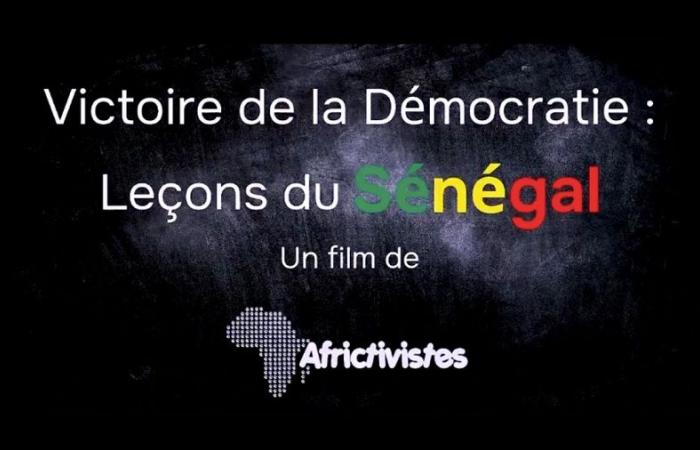 Victoire de la Démocratie :
Leçons du Sénégal
Un film de
Africtivistes